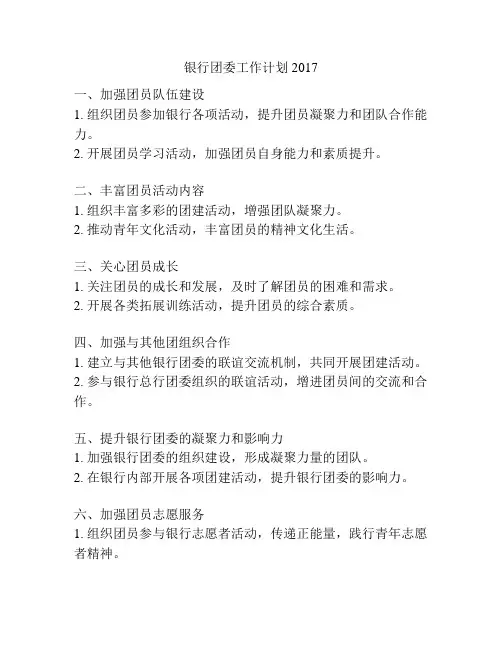 银行团委工作计划 2017

一、加强团员队伍建设
1. 组织团员参加银行各项活动，提升团员凝聚力和团队合作能力。
2. 开展团员学习活动，加强团员自身能力和素质提升。

二、丰富团员活动内容
1. 组织丰富多彩的团建活动，增强团队凝聚力。
2. 推动青年文化活动，丰富团员的精神文化生活。

三、关心团员成长
1. 关注团员的成长和发展，及时了解团员的困难和需求。
2. 开展各类拓展训练活动，提升团员的综合素质。

四、加强与其他团组织合作
1. 建立与其他银行团委的联谊交流机制，共同开展团建活动。
2. 参与银行总行团委组织的联谊活动，增进团员间的交流和合作。

五、提升银行团委的凝聚力和影响力
1. 加强银行团委的组织建设，形成凝聚力量的团队。
2. 在银行内部开展各项团建活动，提升银行团委的影响力。

六、加强团员志愿服务
1. 组织团员参与银行志愿者活动，传递正能量，践行青年志愿者精神。